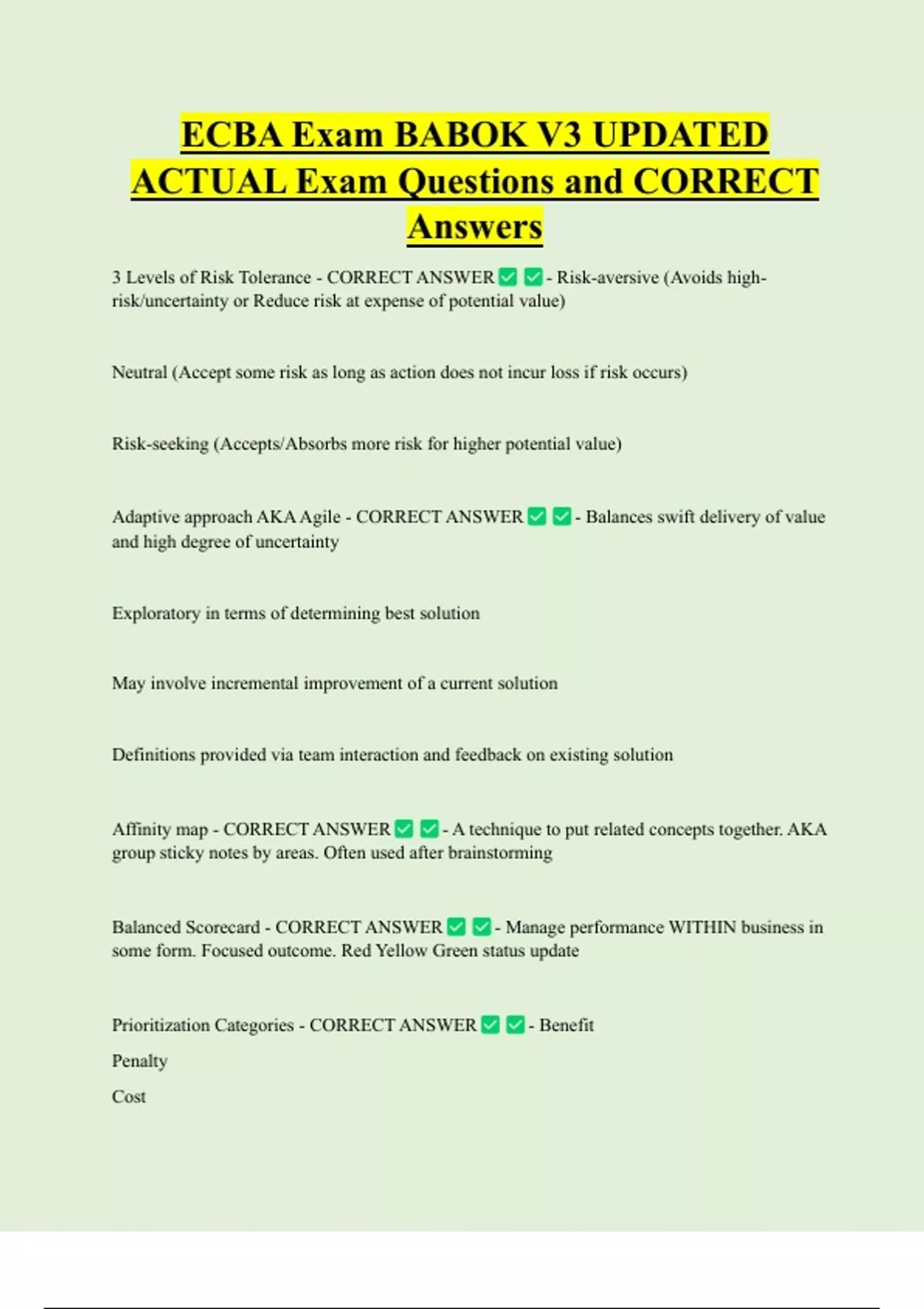 ECBA Exam BABOK V3 UPDATED ACTUAL Exam Questions and CORRECT Answers

3 Levels of Risk Tolerance - CORRECT ANSWER ✅ ✅ - Risk-aversive (Avoids high-risk/uncertainty or Reduce risk at expense of potential value)

Neutral (Accept some risk as long as action does not incur loss if risk occurs)

Risk-seeking (Accepts/Absorbs more risk for higher potential value)

Adaptive approach AKA Agile - CORRECT ANSWER ✅ ✅ - Balances swift delivery of value and high degree of uncertainty

Exploratory in terms of determining best solution

May involve incremental improvement of a current solution

Definitions provided via team interaction and feedback on existing solution

Affinity map - CORRECT ANSWER ✅ ✅ - A technique to put related concepts together. AKA group sticky notes by areas. Often used after brainstorming

Balanced Scorecard - CORRECT ANSWER ✅ ✅ - Manage performance WITHIN business in some form. Focused outcome. Red Yellow Green status update

Prioritization Categories - CORRECT ANSWER ✅ ✅ - Benefit

Penalty

Cost